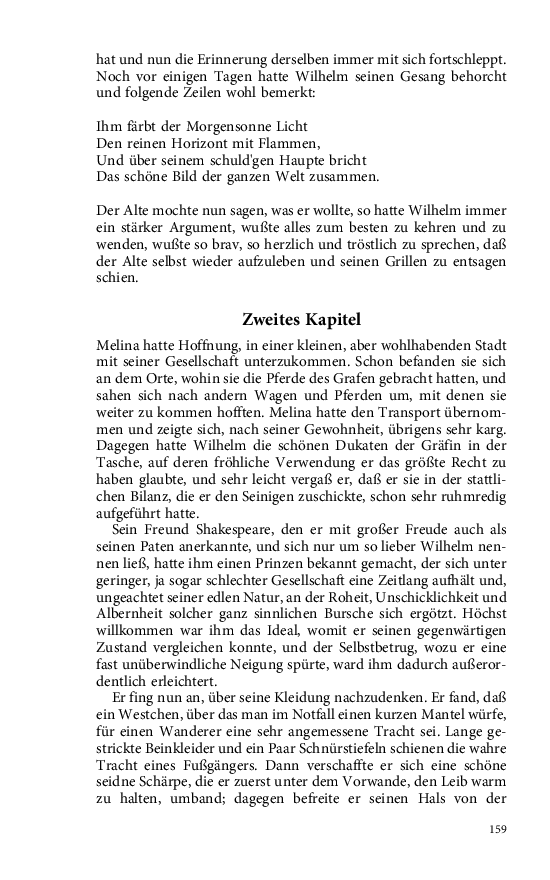 hat und nun die Erinnerung derselben immer mit sich fortschleppt. Noch vor einigen Tagen hatte Wilhelm seinen Gesang behorcht und folgende Zeilen wohl bemerkt:

Ihm färbt der Morgensonne Licht
Den reinen Horizont mit Flammen,
Und über seinem schuld'gen Haupte bricht
Das schöne Bild der ganzen Welt zusammen.

Der Alte mochte nun sagen, was er wollte, so hatte Wilhelm immer ein stärker Argument, wußte alles zum besten zu kehren und zu wenden, wußte so brav, so herzlich und tröstlich zu sprechen, daß der Alte selbst wieder aufzuleben und seinen Grillen zu entsagen schien.

Zweites Kapitel

Melina hatte Hoffnung, in einer kleinen, aber wohlhabenden Stadt mit seiner Gesellschaft unterzukommen. Schon befanden sie sich an dem Orte, wohin sie die Pferde des Grafen gebracht hatten, und sahen sich nach andern Wagen und Pferden um, mit denen sie weiter zu kommen hofften. Melina hatte den Transport übernommen und zeigte sich, nach seiner Gewohnheit, übrigens sehr karg. Dagegen hatte Wilhelm die schönen Dukaten der Gräfin in der Tasche, auf deren fröhliche Verwendung er das größte Recht zu haben glaubte, und sehr leicht vergaß er, daß er sie in der stattlichen Bilanz, die er den Seinigen zuschickte, schon sehr ruhmredig aufgeführt hatte.

Sein Freund Shakespeare, den er mit großer Freude auch als seinen Paten anerkannte, und sich nur um so lieber Wilhelm nennen ließ, hatte ihm einen Prinzen bekannt gemacht, der sich unter geringer, ja sogar schlechter Gesellschaft eine Zeitlang aufhält und, ungeachtet seiner edlen Natur, an der Roheit, Unschicklichkeit und Albernheit solcher ganz sinnlichen Bursche sich ergötzt. Höchst willkommen war ihm das Ideal, womit er seinen gegenwärtigen Zustand vergleichen konnte, und der Selbstbetrug, wozu er eine fast unüberwindliche Neigung spürte, ward ihm dadurch außerordentlich erleichtert.

Er fing nun an, über seine Kleidung nachzudenken. Er fand, daß ein Westchen, über das man im Notfall einen kurzen Mantel würfe, für einen Wanderer eine sehr angemessene Tracht sei. Lange gestrickte Beinkleider und ein Paar Schnürstiefeln schienen die wahre Tracht eines Fußgängers. Dann verschaffte er sich eine schöne seidne Schärpe, die er zuerst unter dem Vorwande, den Leib warm zu halten, umband; dagegen befreite er seinen Hals von der

159